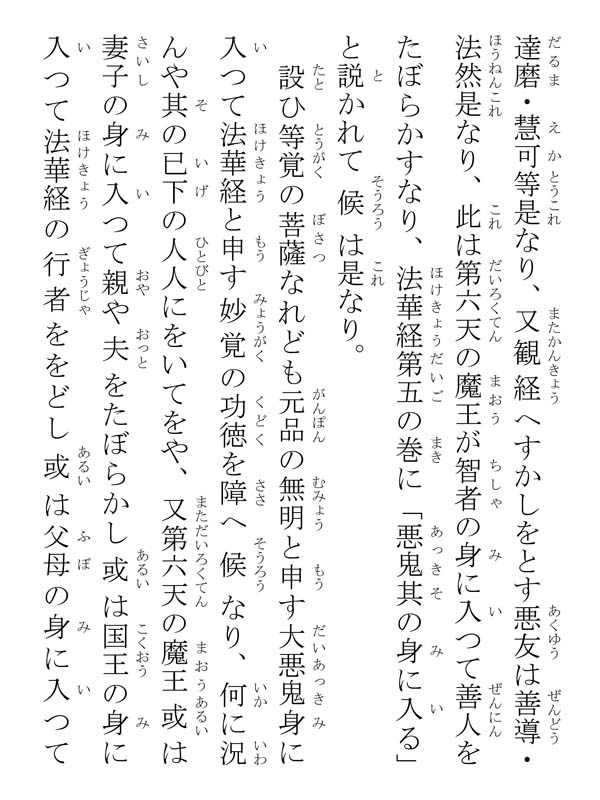 達磨・慧可等是なり、又観経へすかしをとす悪友は善導・法然是なり、此は第六天の魔王が智者の身に入つて善人をたぼらかすなり、法華経第五の巻に「悪鬼其の身に入る」と説かれて候は是なり。

設ひ等覚の菩薩なれども元品の無明と申す大悪鬼身に入つて法華経と申す妙覚の功徳を障へ候なり、何に況んや其の已下の人人にをいてをや、又第六天の魔王或は妻子の身に入つて親や夫をたぼらかし或は国王の身に入つて法華経の行者ををどし或は父母の身に入つて